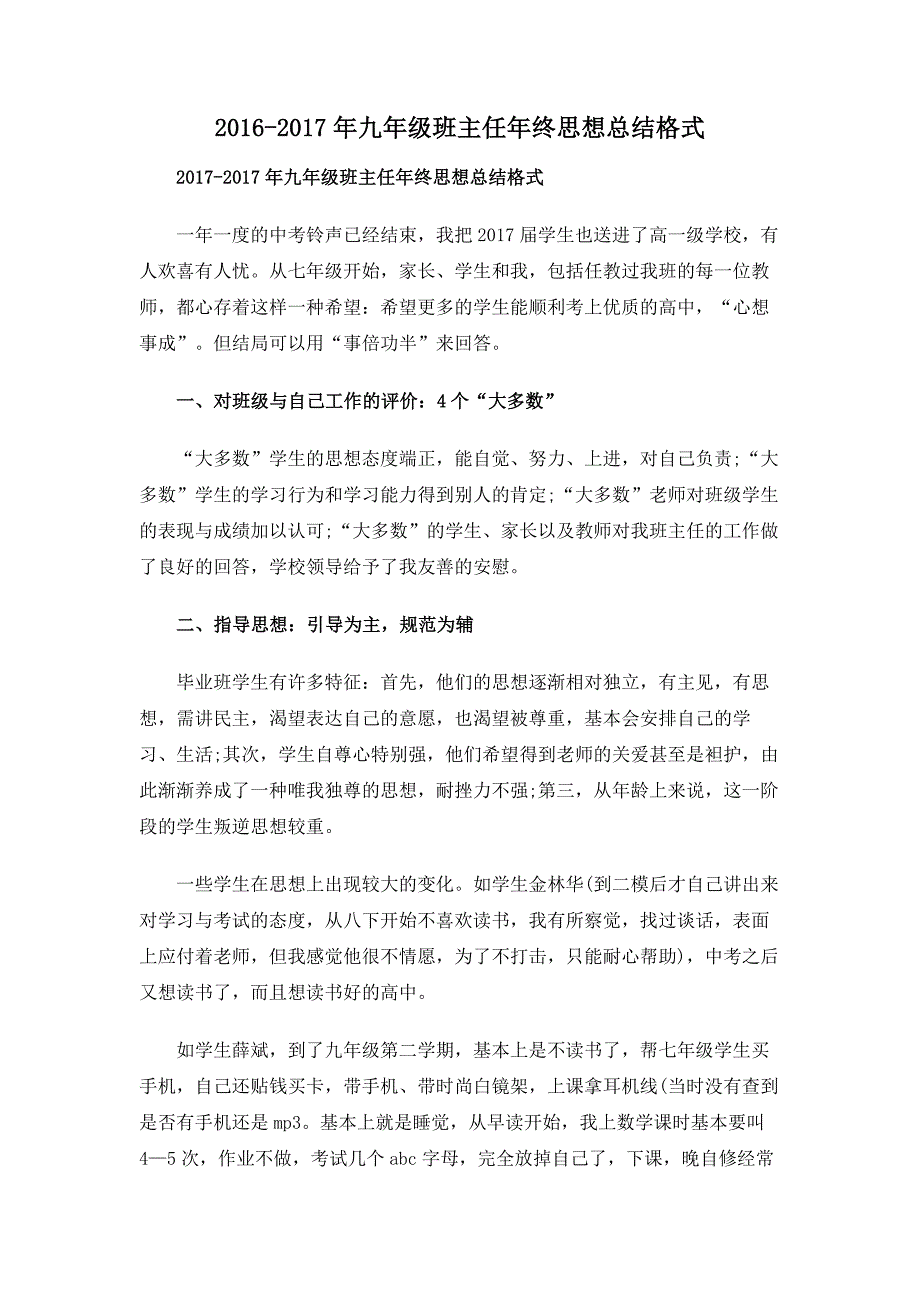 2016-2017年九年级班主任年终思想总结格式

2017-2017年九年级班主任年终思想总结格式

一年一度的中考铃声已经结束，我把2017届学生也送进了高一级学校，有人欢喜有人忧。从七年级开始，家长、学生和我，包括任教过我班的每一位教师，都心存着这样一种希望：希望更多的学生能顺利考上优质的高中，“心想事成”。但结局可以用“事倍功半”来回答。

一、对班级与自己工作的评价：4个“大多数”

“大多数”学生的思想态度端正，能自觉、努力、上进，对自己负责;“大多数”学生的学习行为和学习能力得到别人的肯定;“大多数”老师对班级学生的表现与成绩加以认可;“大多数”的学生、家长以及教师对我班主任的工作做了良好的回答，学校领导给予了我友善的安慰。

二、指导思想：引导为主，规范为辅

毕业班学生有许多特征：首先，他们的思想逐渐相对独立，有主见，有思想，需讲民主，渴望表达自己的意愿，也渴望被尊重，基本会安排自己的学习、生活;其次，学生自尊心特别强，他们希望得到老师的关爱甚至是袒护，由此渐渐养成了一种唯我独尊的思想，耐挫力不强;第三，从年龄上来说，这一阶段的学生叛逆思想较重。

一些学生在思想上出现较大的变化。如学生金林华(到二模后才自己讲出来对学习与考试的态度，从八下开始不喜欢读书，我有所察觉，找过谈话，表面上应付着老师，但我感觉他很不情愿，为了不打击，只能耐心帮助)，中考之后又想读书了，而且想读书好的高中。

如学生薛斌，到了九年级第二学期，基本上是不读书了，帮七年级学生买手机，自己还贴钱买卡，带手机、带时尚白镜架，上课拿耳机线(当时没有查到是否有手机还是mp3。基本上就是睡觉，从早读开始，我上数学课时基本要叫4—5次，作业不做，考试几个abc字母，完全放掉自己了，下课，晚自修经常